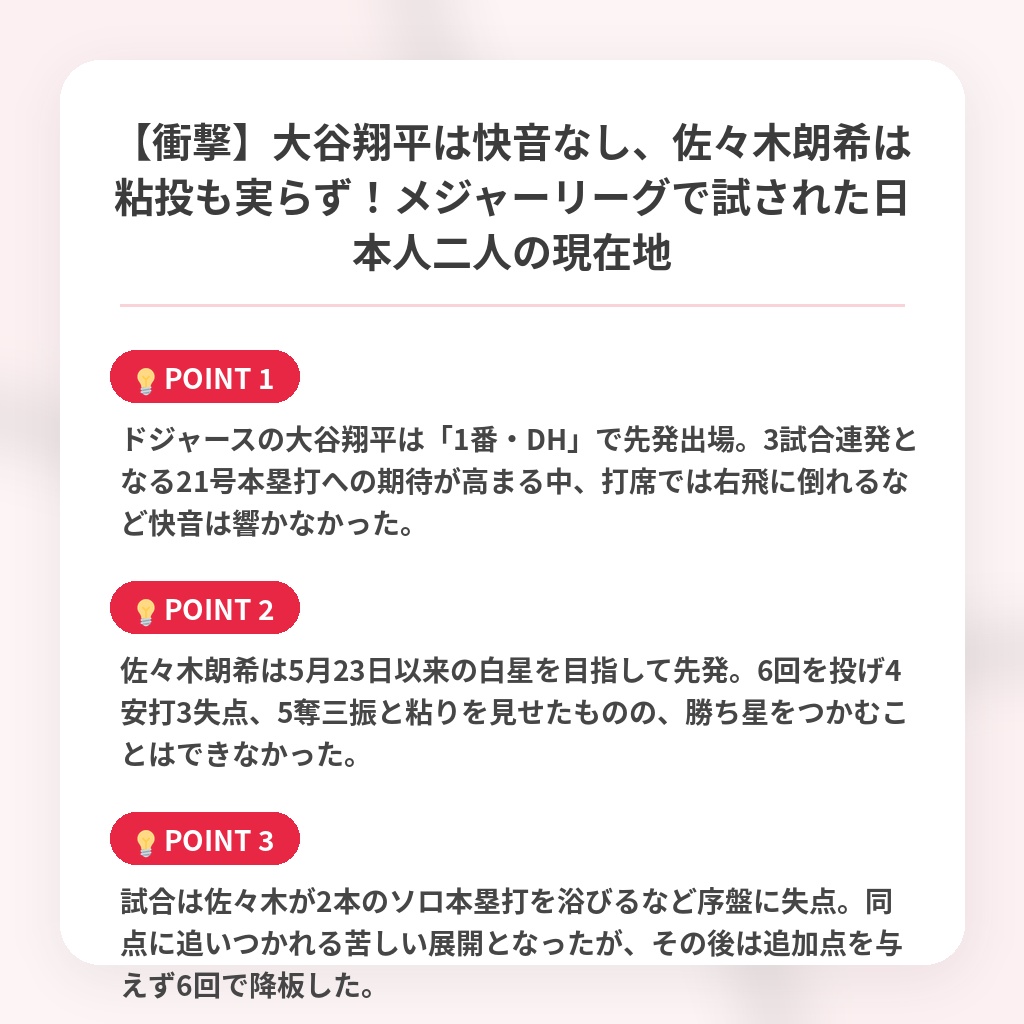 【衝撃】大谷翔平は快音なし、佐々木朗希は粘投も実らず！メジャーリーグで試された日本人二人の現在地

💡POINT 1

ドジャースの大谷翔平は「1番・DH」で先発出場。3試合連発となる21号本塁打への期待が高まる中、打席では右飛に倒れるなど快音は響かなかった。

💡POINT 2

佐々木朗希は5月23日以来の白星を目指して先発。6回を投げ4安打3失点、5奪三振と粘りを見せたものの、勝ち星をつかむことはできなかった。

💡POINT 3

試合は佐々木が2本のソロ本塁打を浴びるなど序盤に失点。同点に追いつかれる苦しい展開となったが、その後は追加点を与えず6回で降板した。